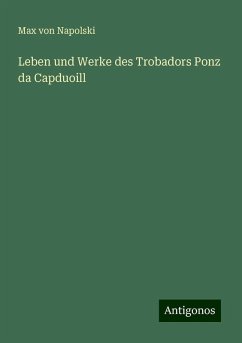 Max von Napolski

Leben und Werke des Trobadors Ponz da Capduoill

Antigonos